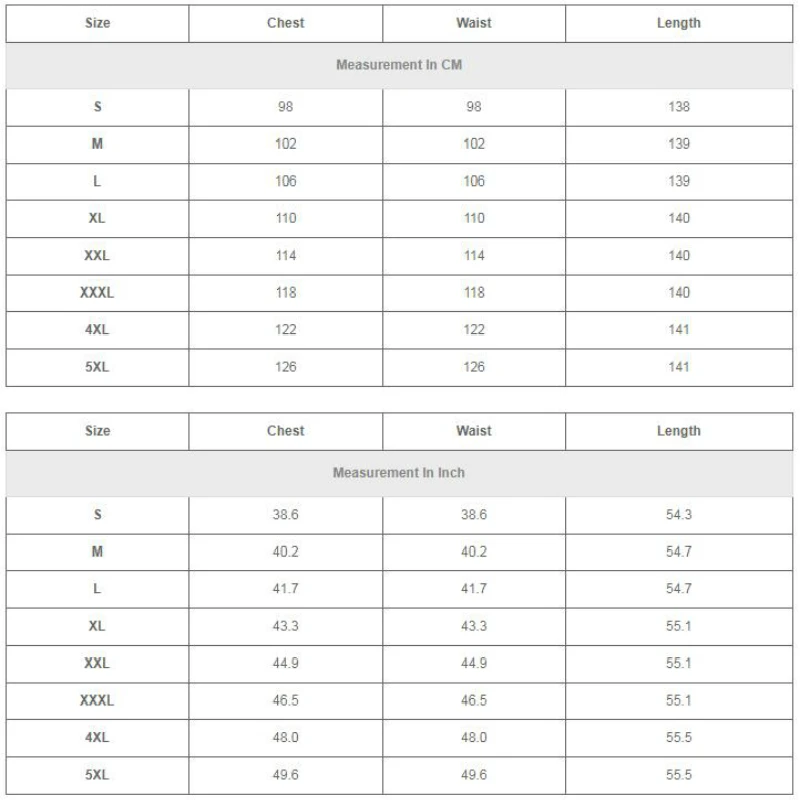 | Size | Chest | Waist | Length |
|---|---|---|---|
| Measurement In CM | | | |
| S | 98 | 98 | 138 |
| M | 102 | 102 | 139 |
| L | 106 | 106 | 139 |
| XL | 110 | 110 | 140 |
| XXL | 114 | 114 | 140 |
| XXXL | 118 | 118 | 140 |
| 4XL | 122 | 122 | 141 |
| 5XL | 126 | 126 | 141 |

| Size | Chest | Waist | Length |
|---|---|---|---|
| Measurement In Inch | | | |
| S | 38.6 | 38.6 | 54.3 |
| M | 40.2 | 40.2 | 54.7 |
| L | 41.7 | 41.7 | 54.7 |
| XL | 43.3 | 43.3 | 55.1 |
| XXL | 44.9 | 44.9 | 55.1 |
| XXXL | 46.5 | 46.5 | 55.1 |
| 4XL | 48.0 | 48.0 | 55.5 |
| 5XL | 49.6 | 49.6 | 55.5 |